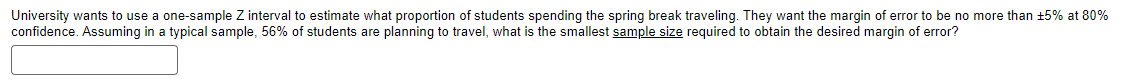 University wants to use a one-sample Z interval to estimate what proportion of students spending the spring break traveling. They want the margin of error to be no more than ±5% at 80% confidence. Assuming in a typical sample, 56% of students are planning to travel, what is the smallest sample size required to obtain the desired margin of error?